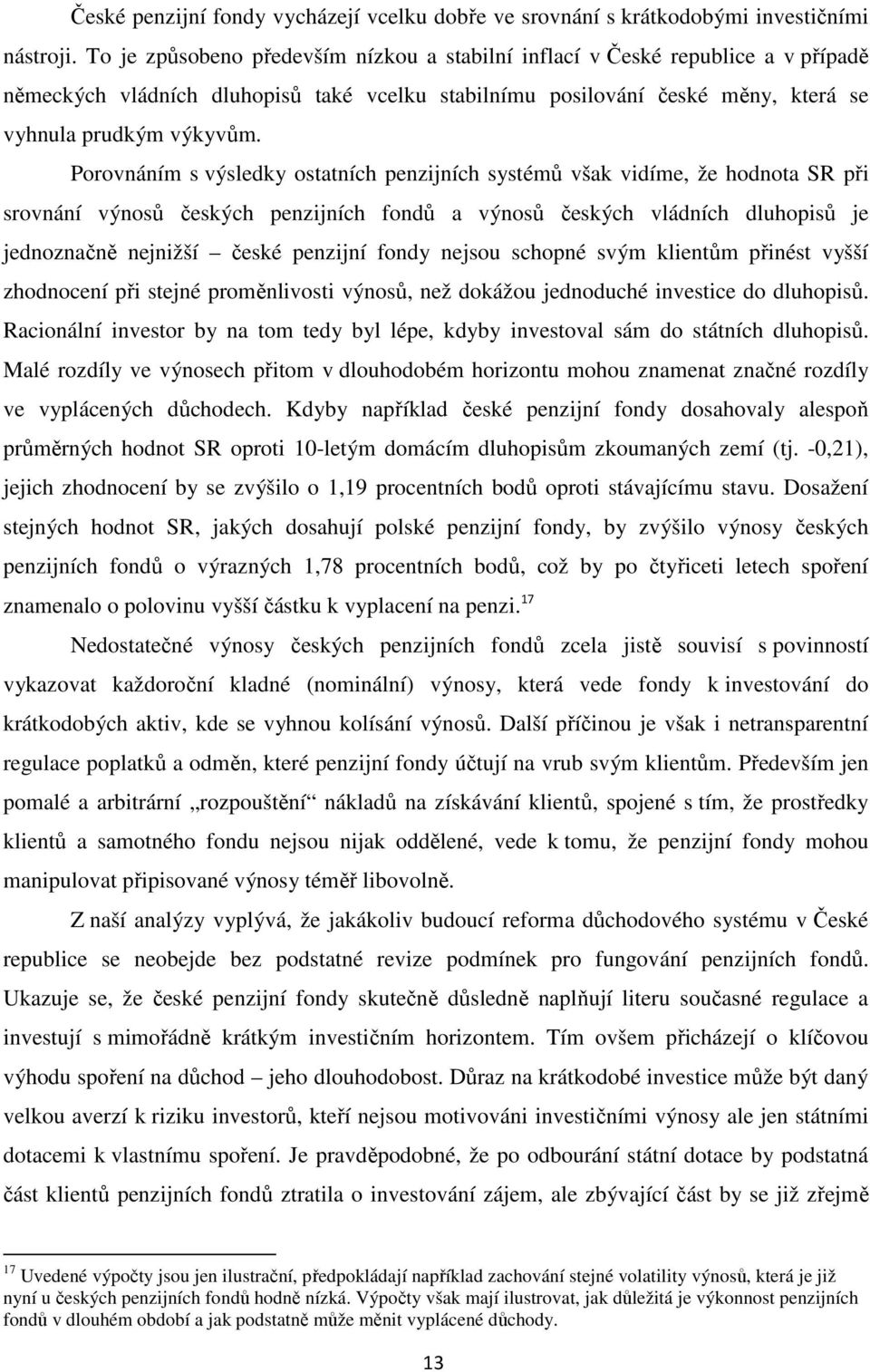 České penzijní fondy vycházejí vcelku dobře ve srovnání s krátkodobými investičními nástroji. To je způsobeno především nízkou a stabilní inflací v České republice a v případě německých vládních dluhopisů také vcelku stabilnímu posilování české měny, která se vyhnula prudkým výkyvům.

Porovnáním s výsledky ostatních penzijních systémů však vidíme, že hodnota SR při srovnání výnosů českých penzijních fondů a výnosů českých vládních dluhopisů je jednoznačně nejnižší – české penzijní fondy nejsou schopné svým klientům přinést vyšší zhodnocení při stejné proměnlivosti výnosů, než dokážou jednoduché investice do dluhopisů. Racionální investor by na tom tedy byl lépe, kdyby investoval sám do státních dluhopisů. Malé rozdíly ve výnosech přitom v dlouhodobém horizontu mohou znamenat značné rozdíly ve vyplácených důchodech. Kdyby například české penzijní fondy dosahovaly alespoň průměrných hodnot SR oproti 10-letým domácím dluhopisům zkoumaných zemí (tj. -0,21), jejich zhodnocení by se zvýšilo o 1,19 procentních bodů oproti stávajícímu stavu. Dosažení stejných hodnot SR, jakých dosahují polské penzijní fondy, by zvýšilo výnosy českých penzijních fondů o výrazných 1,78 procentních bodů, což by po čtyřiceti letech spoření znamenalo o polovinu vyšší částku k vyplacení na penzi.$^{17}$

Nedostatečné výnosy českých penzijních fondů zcela jistě souvisí s povinností vykazovat každoroční kladné (nominální) výnosy, která vede fondy k investování do krátkodobých aktiv, kde se vyhnou kolísání výnosů. Další příčinou je však i netransparentní regulace poplatků a odměn, které penzijní fondy účtují na vrub svým klientům. Především jen pomalé a arbitrární „rozpouštění“ nákladů na získávání klientů, spojené s tím, že prostředky klientů a samotného fondu nejsou nijak oddělené, vede k tomu, že penzijní fondy mohou manipulovat připisované výnosy téměř libovolně.

Z naší analýzy vyplývá, že jakákoliv budoucí reforma důchodového systému v České republice se neobejde bez podstatné revize podmínek pro fungování penzijních fondů. Ukazuje se, že české penzijní fondy skutečně důsledně naplňují literu současné regulace a investují s mimořádně krátkým investičním horizontem. Tím ovšem přicházejí o klíčovou výhodu spoření na důchod – jeho dlouhodobost. Důraz na krátkodobé investice může být daný velkou averzí k riziku investorů, kteří nejsou motivováni investičními výnosy ale jen státními dotacemi k vlastnímu spoření. Je pravděpodobné, že po odbourání státní dotace by podstatná část klientů penzijních fondů ztratila o investování zájem, ale zbývající část by se již zřejmě

$^{17}$ Uvedené výpočty jsou jen ilustrační, předpokládají například zachování stejné volatility výnosů, která je již nyní u českých penzijních fondů hodně nízká. Výpočty však mají ilustrovat, jak důležitá je výkonnost penzijních fondů v dlouhém období a jak podstatně může měnit vyplácené důchody.

13